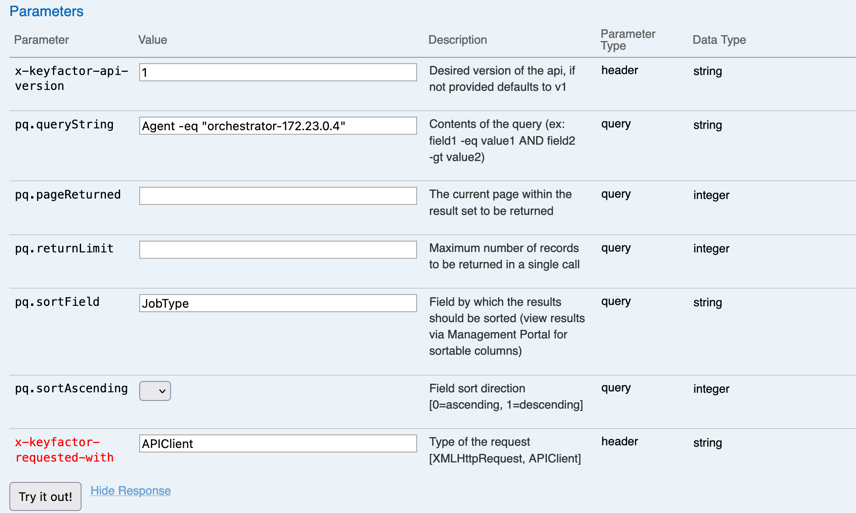 Parameters

| Parameter | Value | Description | Parameter Type | Data Type |
|---|---|---|---|---|
| x-keyfactor-api-version | 1 | Desired version of the api, if not provided defaults to v1 | header | string |
| pq.queryString | Agent -eq "orchestrator-172.23.0.4" | Contents of the query (ex: field1 -eq value1 AND field2 -gt value2) | query | string |
| pq.pageReturned | | The current page within the result set to be returned | query | integer |
| pq.returnLimit | | Maximum number of records to be returned in a single call | query | integer |
| pq.sortField | JobType | Field by which the results should be sorted (view results via Management Portal for sortable columns) | query | string |
| pq.sortAscending | | Field sort direction [0=ascending, 1=descending] | query | integer |
| x-keyfactor-requested-with | APIClient | Type of the request [XMLHttpRequest, APIClient] | header | string |

Try it out! Hide Response